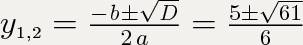 $y_{1,2} = \frac{-b \pm \sqrt{D}}{2a} = \frac{5 \pm \sqrt{61}}{6}$